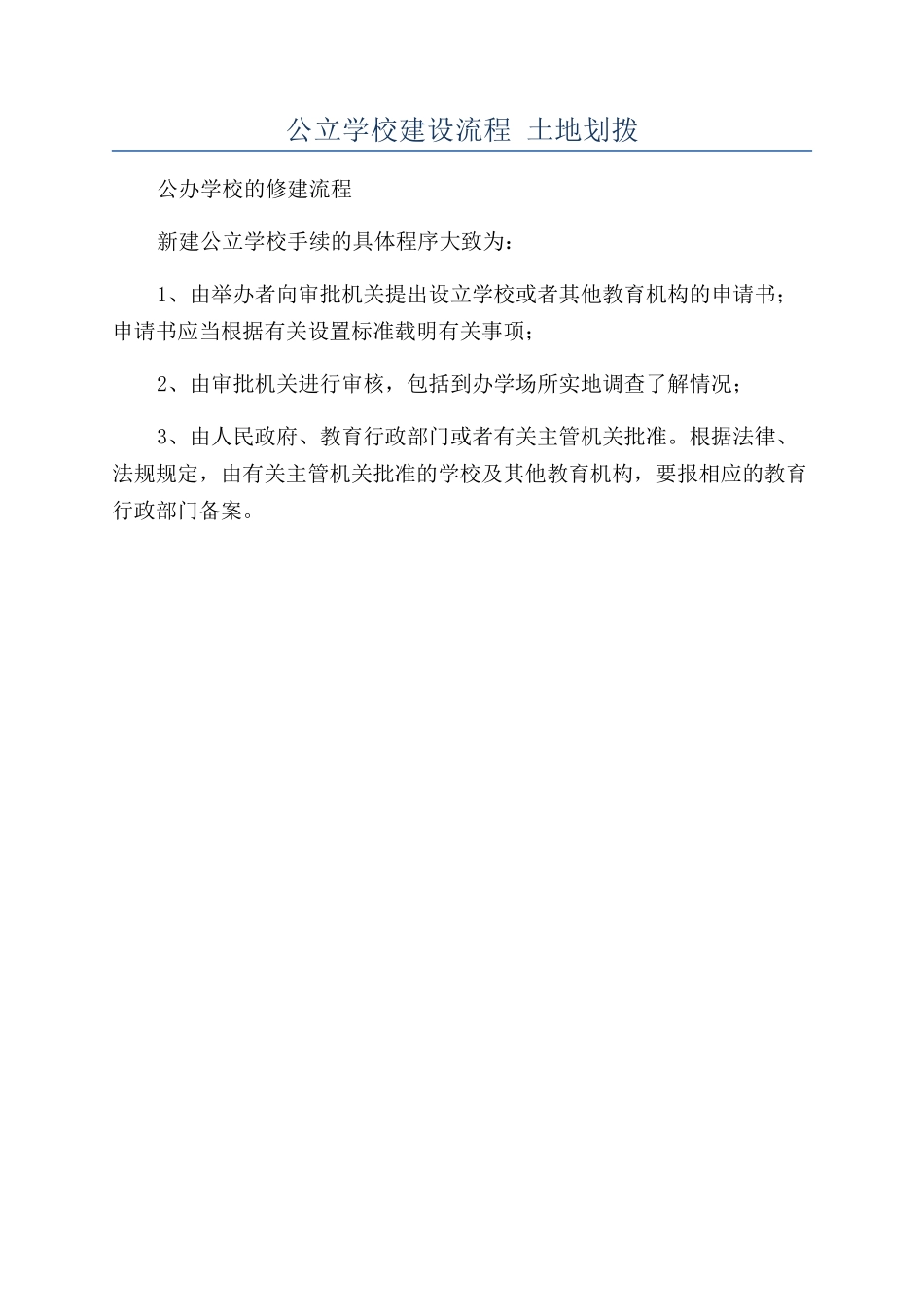 公立学校建设流程 土地划拨

公办学校的修建流程

新建公立学校手续的具体程序大致为：

1、由举办者向审批机关提出设立学校或者其他教育机构的申请书；申请书应当根据有关设置标准载明有关事项；

2、由审批机关进行审核，包括到办学场所实地调查了解情况；

3、由人民政府、教育行政部门或者有关主管机关批准。根据法律、法规规定，由有关主管机关批准的学校及其他教育机构，要报相应的教育行政部门备案。